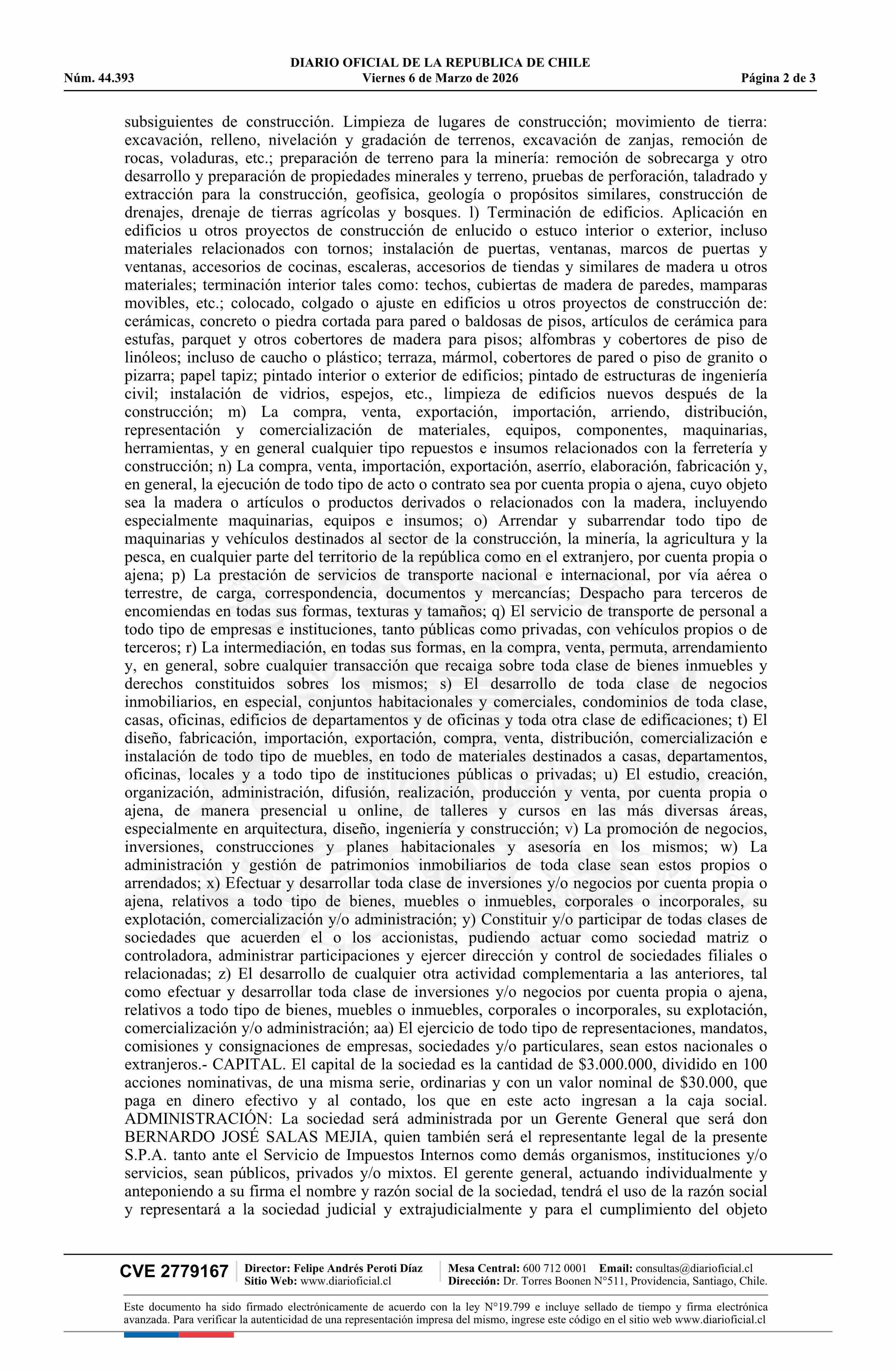 DIARIO OFICIAL DE LA REPUBLICA DE CHILE
Núm. 44.393 Viernes 6 de Marzo de 2026 Página 2 de 3

subsiguientes de construcción. Limpieza de lugares de construcción; movimiento de tierra: excavación, relleno, nivelación y gradación de terrenos, excavación de zanjas, remoción de rocas, voladuras, etc.; preparación de terreno para la minería: remoción de sobrecarga y otro desarrollo y preparación de propiedades minerales y terreno, pruebas de perforación, taladrado y extracción para la construcción, geofísica, geología o propósitos similares, construcción de drenajes, drenaje de tierras agrícolas y bosques. l) Terminación de edificios. Aplicación en edificios u otros proyectos de construcción de enlucido o estuco interior o exterior, incluso materiales relacionados con tornos; instalación de puertas, ventanas, marcos de puertas y ventanas, accesorios de cocinas, escaleras, accesorios de tiendas y similares de madera u otros materiales; terminación interior tales como: techos, cubiertas de madera de paredes, mamparas movibles, etc.; colocado, colgado o ajuste en edificios u otros proyectos de construcción de: cerámicas, concreto o piedra cortada para pared o baldosas de pisos, artículos de cerámica para estufas, parquet y otros cobertores de madera para pisos; alfombras y cobertores de piso de linóleos; incluso de caucho o plástico; terraza, mármol, cobertores de pared o piso de granito o pizarra; papel tapiz; pintado interior o exterior de edificios; pintado de estructuras de ingeniería civil; instalación de vidrios, espejos, etc., limpieza de edificios nuevos después de la construcción; m) La compra, venta, exportación, importación, arriendo, distribución, representación y comercialización de materiales, equipos, componentes, maquinarias, herramientas, y en general cualquier tipo repuestos e insumos relacionados con la ferretería y construcción; n) La compra, venta, importación, exportación, aserrío, elaboración, fabricación y, en general, la ejecución de todo tipo de acto o contrato sea por cuenta propia o ajena, cuyo objeto sea la madera o artículos o productos derivados o relacionados con la madera, incluyendo especialmente maquinarias, equipos e insumos; o) Arrendar y subarrendar todo tipo de maquinarias y vehículos destinados al sector de la construcción, la minería, la agricultura y la pesca, en cualquier parte del territorio de la república como en el extranjero, por cuenta propia o ajena; p) La prestación de servicios de transporte nacional e internacional, por vía aérea o terrestre, de carga, correspondencia, documentos y mercancías; Despacho para terceros de encomiendas en todas sus formas, texturas y tamaños; q) El servicio de transporte de personal a todo tipo de empresas e instituciones, tanto públicas como privadas, con vehículos propios o de terceros; r) La intermediación, en todas sus formas, en la compra, venta, permuta, arrendamiento y, en general, sobre cualquier transacción que recaiga sobre toda clase de bienes inmuebles y derechos constituidos sobres los mismos; s) El desarrollo de toda clase de negocios inmobiliarios, en especial, conjuntos habitacionales y comerciales, condominios de toda clase, casas, oficinas, edificios de departamentos y de oficinas y toda otra clase de edificaciones; t) El diseño, fabricación, importación, exportación, compra, venta, distribución, comercialización e instalación de todo tipo de muebles, en todo de materiales destinados a casas, departamentos, oficinas, locales y a todo tipo de instituciones públicas o privadas; u) El estudio, creación, organización, administración, difusión, realización, producción y venta, por cuenta propia o ajena, de manera presencial u online, de talleres y cursos en las más diversas áreas, especialmente en arquitectura, diseño, ingeniería y construcción; v) La promoción de negocios, inversiones, construcciones y planes habitacionales y asesoría en los mismos; w) La administración y gestión de patrimonios inmobiliarios de toda clase sean estos propios o arrendados; x) Efectuar y desarrollar toda clase de inversiones y/o negocios por cuenta propia o ajena, relativos a todo tipo de bienes, muebles o inmuebles, corporales o incorporales, su explotación, comercialización y/o administración; y) Constituir y/o participar de todas clases de sociedades que acuerden el o los accionistas, pudiendo actuar como sociedad matriz o controladora, administrar participaciones y ejercer dirección y control de sociedades filiales o relacionadas; z) El desarrollo de cualquier otra actividad complementaria a las anteriores, tal como efectuar y desarrollar toda clase de inversiones y/o negocios por cuenta propia o ajena, relativos a todo tipo de bienes, muebles o inmuebles, corporales o incorporales, su explotación, comercialización y/o administración; aa) El ejercicio de todo tipo de representaciones, mandatos, comisiones y consignaciones de empresas, sociedades y/o particulares, sean estos nacionales o extranjeros.- CAPITAL. El capital de la sociedad es la cantidad de $3.000.000, dividido en 100 acciones nominativas, de una misma serie, ordinarias y con un valor nominal de $30.000, que paga en dinero efectivo y al contado, los que en este acto ingresan a la caja social. ADMINISTRACIÓN: La sociedad será administrada por un Gerente General que será don BERNARDO JOSÉ SALAS MEJIA, quien también será el representante legal de la presente S.P.A. tanto ante el Servicio de Impuestos Internos como demás organismos, instituciones y/o servicios, sean públicos, privados y/o mixtos. El gerente general, actuando individualmente y anteponiendo a su firma el nombre y razón social de la sociedad, tendrá el uso de la razón social y representará a la sociedad judicial y extrajudicialmente y para el cumplimiento del objeto

CVE 2779167 Director: Felipe Andrés Peroti Díaz Sitio Web: www.diarioficial.cl Mesa Central: 600 712 0001 Email: consultas@diarioficial.cl Dirección: Dr. Torres Boonen N°511, Providencia, Santiago, Chile.

Este documento ha sido firmado electrónicamente de acuerdo con la ley N°19.799 e incluye sellado de tiempo y firma electrónica avanzada. Para verificar la autenticidad de una representación impresa del mismo, ingrese este código en el sitio web www.diarioficial.cl